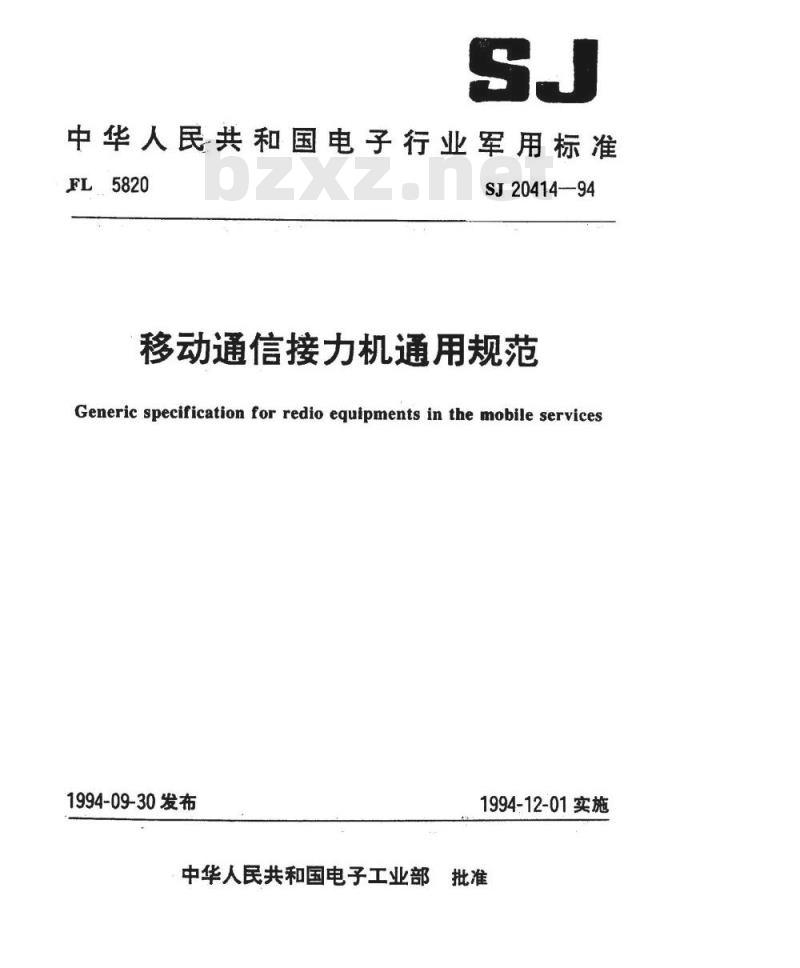 SJ

中华人民共和国电子行业军用标准

FL 5820 bzxz.net SJ 20414—94

移动通信接力机通用规范

Generic specification for redio equipments in the mobile services

1994-09-30 发布 1994-12-01 实施

中华人民共和国电子工业部 批准